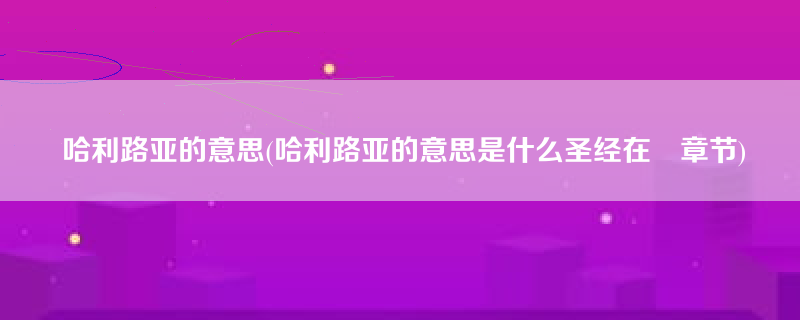 哈利路亚的意思(哈利路亚的意思是什么圣经在 章节)